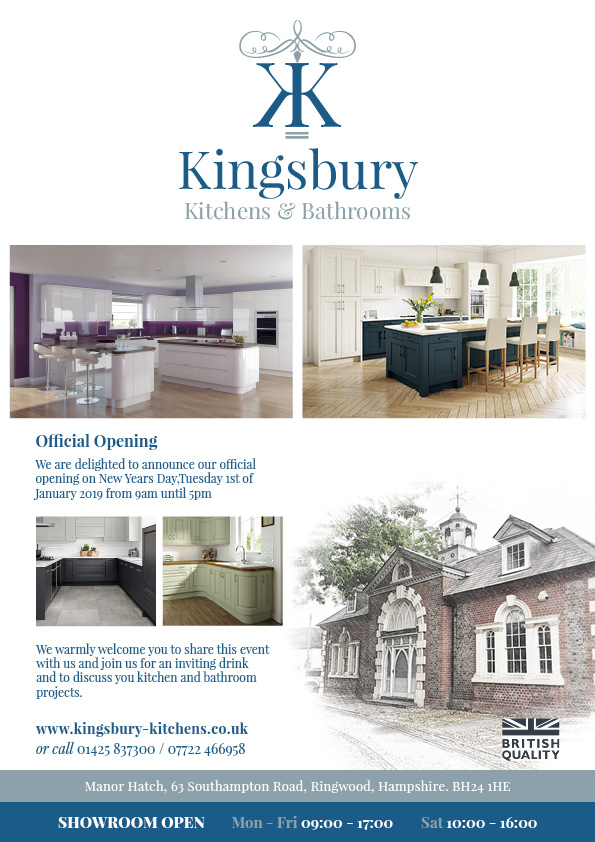 KK

Kingsbury
Kitchens & Bathrooms

Official Opening

We are delighted to announce our official opening on New Years Day,Tuesday 1st of January 2019 from 9am until 5pm

We warmly welcome you to share this event with us and join us for an inviting drink and to discuss you kitchen and bathroom projects.

www.kingsbury-kitchens.co.uk
or call 01425 837300 / 07722 466958

BRITISH QUALITY

Manor Hatch, 63 Southampton Road, Ringwood, Hampshire. BH24 1HE

SHOWROOM OPEN Mon - Fri 09:00 - 17:00 Sat 10:00 - 16:00